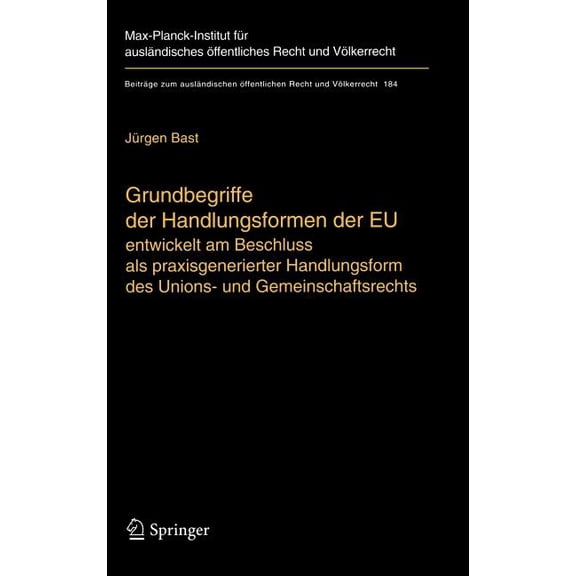 Max-Planck-Institut für ausländisches öffentliches Recht und Völkerrecht

Beiträge zum ausländischen öffentlichen Recht und Völkerrecht 184

Jürgen Bast

Grundbegriffe der Handlungsformen der EU

entwickelt am Beschluss als praxisgenerierter Handlungsform des Unions- und Gemeinschaftsrechts

Springer